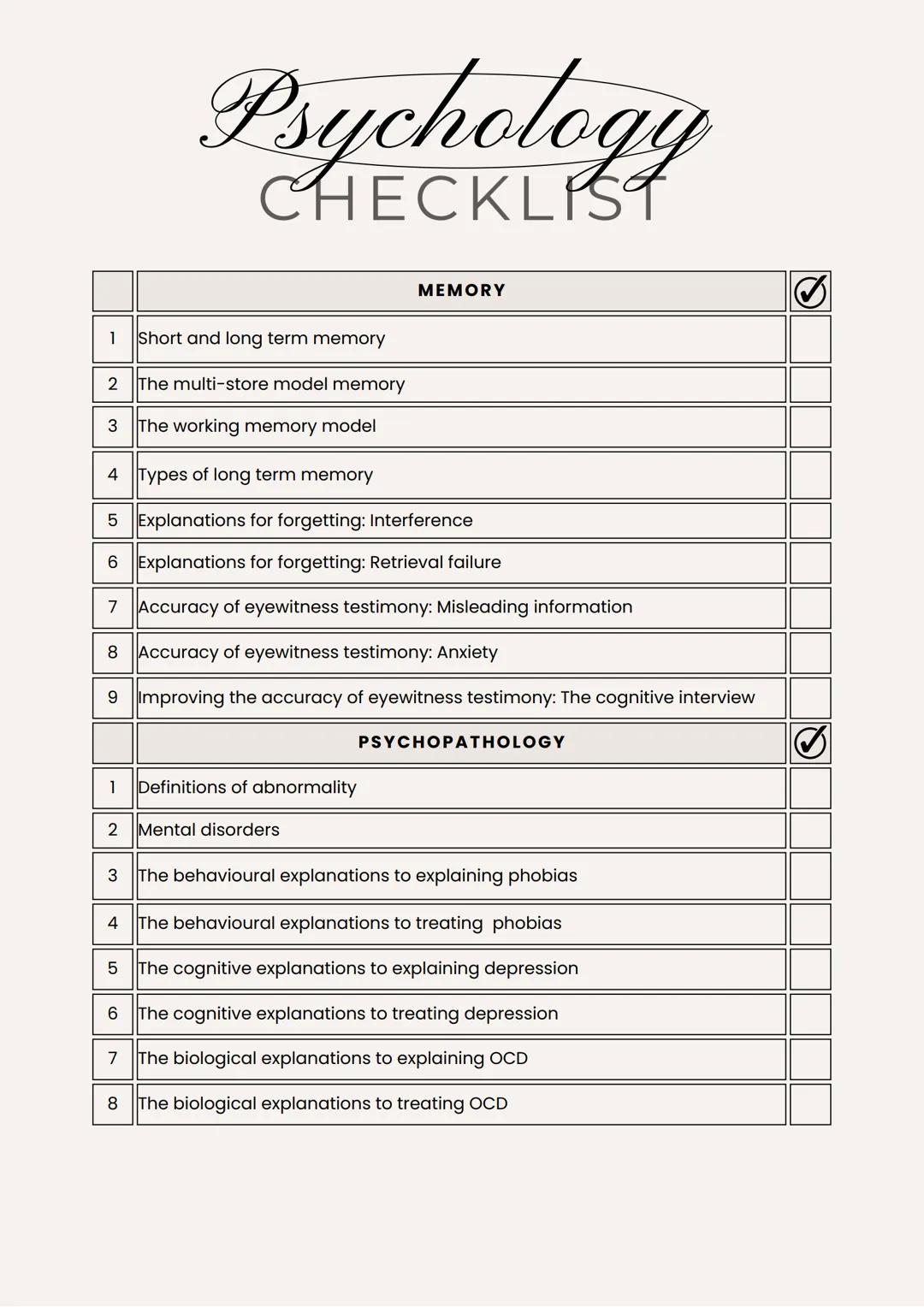 Psychology
CHECKLIST

| | MEMORY | ✓ |
|---|---|---|
| 1 | Short and long term memory | |
| 2 | The multi-store model memory | |
| 3 | The working memory model | |
| 4 | Types of long term memory | |
| 5 | Explanations for forgetting: Interference | |
| 6 | Explanations for forgetting: Retrieval failure | |
| 7 | Accuracy of eyewitness testimony: Misleading information | |
| 8 | Accuracy of eyewitness testimony: Anxiety | |
| 9 | Improving the accuracy of eyewitness testimony: The cognitive interview | |
| | PSYCHOPATHOLOGY | ✓ |
| 1 | Definitions of abnormality | |
| 2 | Mental disorders | |
| 3 | The behavioural explanations to explaining phobias | |
| 4 | The behavioural explanations to treating phobias | |
| 5 | The cognitive explanations to explaining depression | |
| 6 | The cognitive explanations to treating depression | |
| 7 | The biological explanations to explaining OCD | |
| 8 | The biological explanations to treating OCD | |